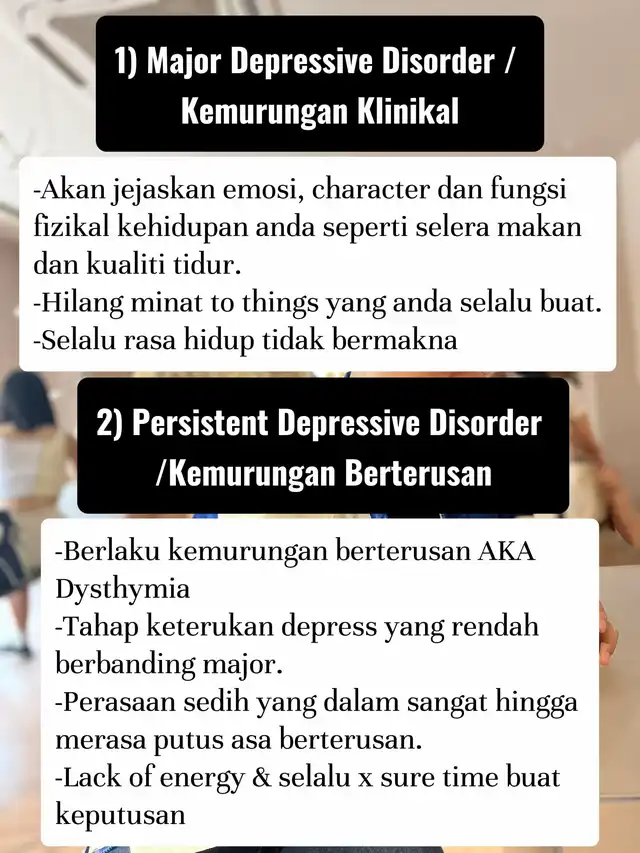 1) Major Depressive Disorder / Kemurungan Klinikal

-Akan jejaskan emosi, character dan fungsi fizikal kehidupan anda seperti selera makan dan kualiti tidur.
-Hilang minat to things yang anda selalu buat.
-Selalu rasa hidup tidak bermakna

2) Persistent Depressive Disorder /Kemurungan Berterusan

-Berlaku kemurungan berterusan AKA Dysthymia
-Tahap keterukan depress yang rendah berbanding major.
-Perasaan sedih yang dalam sangat hingga merasa putus asa berterusan.
-Lack of energy & selalu x sure time buat keputusan